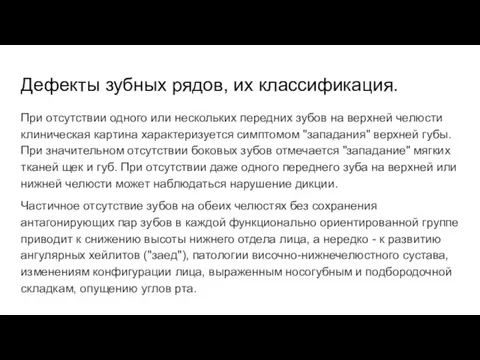 Дефекты зубных рядов, их классификация.

При отсутствии одного или нескольких передних зубов на верхней челюсти клиническая картина характеризуется симптомом "западания" верхней губы. При значительном отсутствии боковых зубов отмечается "западание" мягких тканей щек и губ. При отсутствии даже одного переднего зуба на верхней или нижней челюсти может наблюдаться нарушение дикции.

Частичное отсутствие зубов на обеих челюстях без сохранения антагонирующих пар зубов в каждой функционально ориентированной группе приводит к снижению высоты нижнего отдела лица, а нередко - к развитию ангулярных хейлитов ("заед"), патологии височно-нижнечелюстного сустава, изменениям конфигурации лица, выраженным носогубным и подбородочной складкам, опущению углов рта.